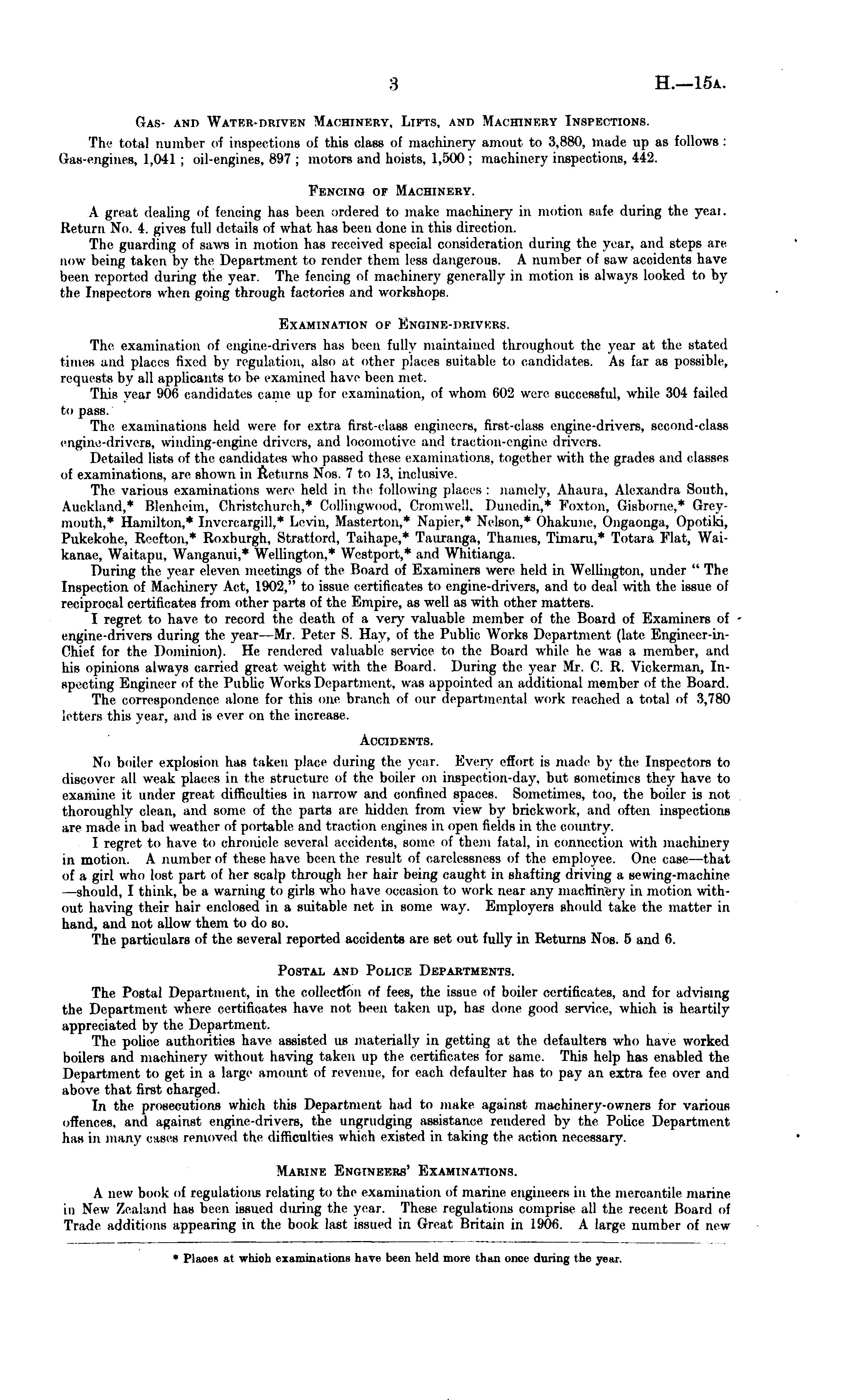 3 H.—15A.

GAS- AND WATER-DRIVEN MACHINERY, LIFTS, AND MACHINERY INSPECTIONS.

The total number of inspections of this class of machinery amout to 3,880, made up as follows: Gas-engines, 1,041; oil-engines, 897; motors and hoists, 1,500; machinery inspections, 442.

FENCING OF MACHINERY.

A great dealing of fencing has been ordered to make machinery in motion safe during the year. Return No. 4. gives full details of what has been done in this direction.

The guarding of saws in motion has received special consideration during the year, and steps are now being taken by the Department to render them less dangerous. A number of saw accidents have been reported during the year. The fencing of machinery generally in motion is always looked to by the Inspectors when going through factories and workshops.

EXAMINATION OF ENGINE-DRIVERS.

The examination of engine-drivers has been fully maintained throughout the year at the stated times and places fixed by regulation, also at other places suitable to candidates. As far as possible, requests by all applicants to be examined have been met.

This year 906 candidates came up for examination, of whom 602 were successful, while 304 failed to pass.

The examinations held were for extra first-class engineers, first-class engine-drivers, second-class engine-drivers, winding-engine drivers, and locomotive and traction-engine drivers.

Detailed lists of the candidates who passed these examinations, together with the grades and classes of examinations, are shown in Returns Nos. 7 to 13, inclusive.

The various examinations were held in the following places: namely, Ahaura, Alexandra South, Auckland,* Blenheim, Christchurch,* Collingwood, Cromwell, Dunedin,* Foxton, Gisborne,* Greymouth,* Hamilton,* Invercargill,* Levin, Masterton,* Napier,* Nelson,* Ohakune, Ongaonga, Opotiki, Pukekohe, Reefton,* Roxburgh, Stratford, Taihape,* Tauranga, Thames, Timaru,* Totara Flat, Waikanae, Waitapu, Wanganui,* Wellington,* Westport,* and Whitianga.

During the year eleven meetings of the Board of Examiners were held in Wellington, under "The Inspection of Machinery Act, 1902," to issue certificates to engine-drivers, and to deal with the issue of reciprocal certificates from other parts of the Empire, as well as with other matters.

I regret to have to record the death of a very valuable member of the Board of Examiners of engine-drivers during the year—Mr. Peter S. Hay, of the Public Works Department (late Engineer-in-Chief for the Dominion). He rendered valuable service to the Board while he was a member, and his opinions always carried great weight with the Board. During the year Mr. C. R. Vickerman, Inspecting Engineer of the Public Works Department, was appointed an additional member of the Board.

The correspondence alone for this one branch of our departmental work reached a total of 3,780 letters this year, and is ever on the increase.

ACCIDENTS.

No boiler explosion has taken place during the year. Every effort is made by the Inspectors to discover all weak places in the structure of the boiler on inspection-day, but sometimes they have to examine it under great difficulties in narrow and confined spaces. Sometimes, too, the boiler is not thoroughly clean, and some of the parts are hidden from view by brickwork, and often inspections are made in bad weather of portable and traction engines in open fields in the country.

I regret to have to chronicle several accidents, some of them fatal, in connection with machinery in motion. A number of these have been the result of carelessness of the employee. One case—that of a girl who lost part of her scalp through her hair being caught in shafting driving a sewing-machine—should, I think, be a warning to girls who have occasion to work near any machinery in motion without having their hair enclosed in a suitable net in some way. Employers should take the matter in hand, and not allow them to do so.

The particulars of the several reported accidents are set out fully in Returns Nos. 5 and 6.

POSTAL AND POLICE DEPARTMENTS.

The Postal Department, in the collection of fees, the issue of boiler certificates, and for advising the Department where certificates have not been taken up, has done good service, which is heartily appreciated by the Department.

The police authorities have assisted us materially in getting at the defaulters who have worked boilers and machinery without having taken up the certificates for same. This help has enabled the Department to get in a large amount of revenue, for each defaulter has to pay an extra fee over and above that first charged.

In the prosecutions which this Department had to make against machinery-owners for various offences, and against engine-drivers, the ungrudging assistance rendered by the Police Department has in many cases removed the difficulties which existed in taking the action necessary.

MARINE ENGINEERS' EXAMINATIONS.

A new book of regulations relating to the examination of marine engineers in the mercantile marine in New Zealand has been issued during the year. These regulations comprise all the recent Board of Trade additions appearing in the book last issued in Great Britain in 1906. A large number of new

* Places at which examinations have been held more than once during the year.